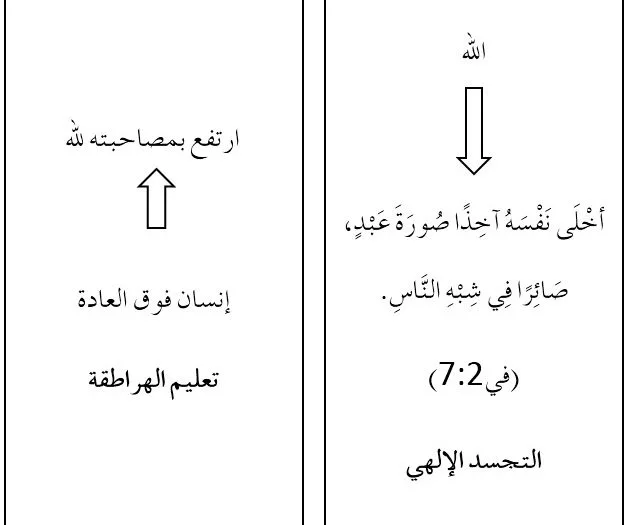 الله

أَخْلَى نَفْسَهُ آخِذًا صُورَةَ عَبْدٍ، صَائِرًا فِي شِبْهِ النَّاسِ.

(في 7:2)

التجسد الإلهي

ارتفع بمصاحبته لله

إنسان فوق العادة

تعليم الهراطقة